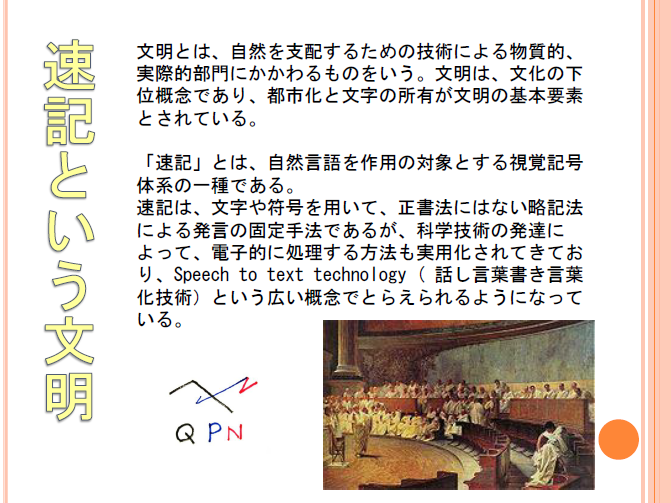 速記という文明

文明とは、自然を支配するための技術による物質的、実際的部門にかかわるものをいう。文明は、文化の下位概念であり、都市化と文字の所有が文明の基本要素とされている。

「速記」とは、自然言語を作用の対象とする視覚記号体系の一種である。
速記は、文字や符号を用いて、正書法にはない略記法による発言の固定手法であるが、科学技術の発達によって、電子的に処理する方法も実用化されてきており、Speech to text technology（ 話し言葉書き言葉化技術）という広い概念でとらえられるようになっている。

Q P N